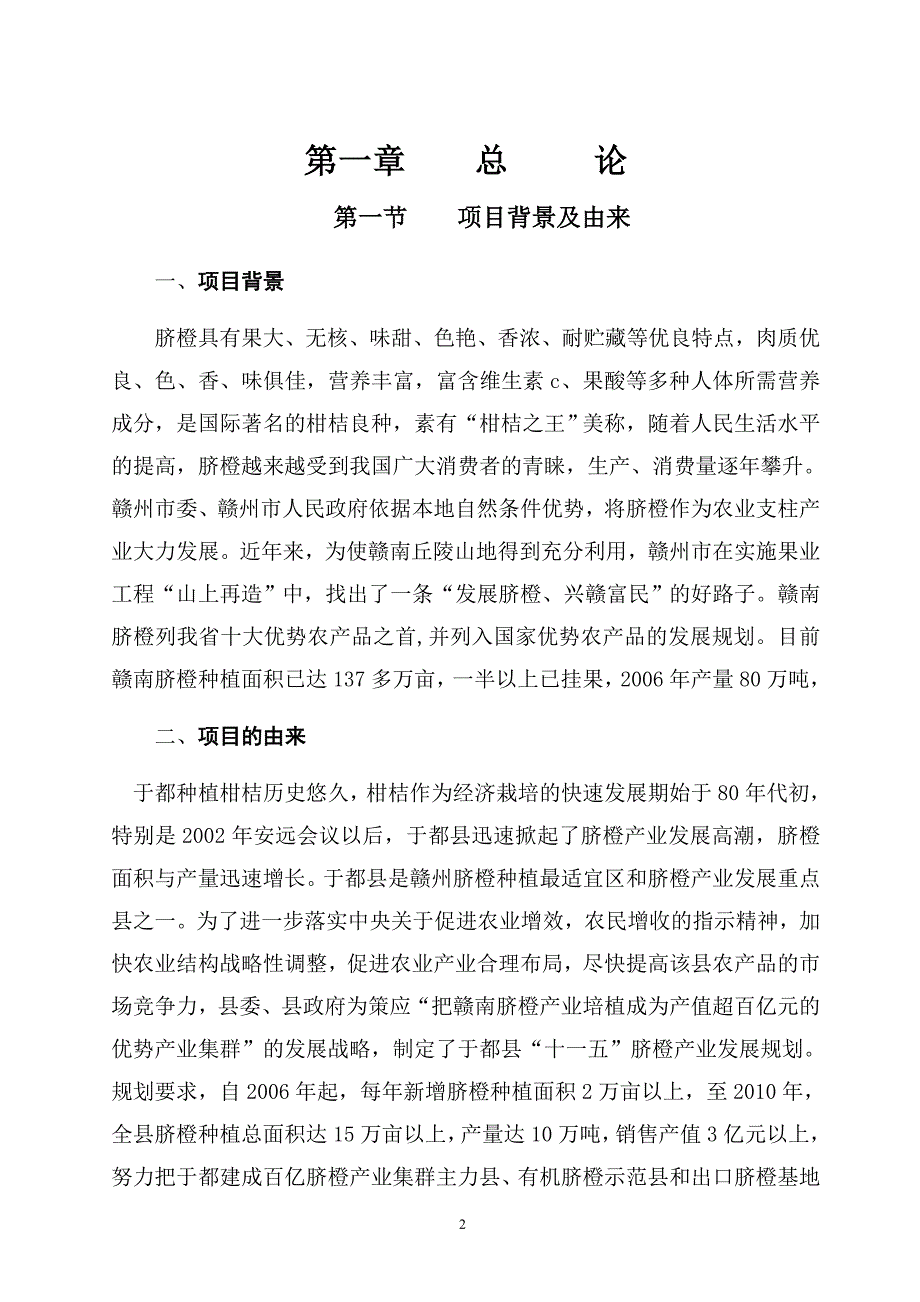 第一章　　总　　论

第一节　　项目背景及由来

一、项目背景

脐橙具有果大、无核、味甜、色艳、香浓、耐贮藏等优良特点，肉质优良、色、香、味俱佳，营养丰富，富含维生素 c、果酸等多种人体所需营养成分，是国际著名的柑桔良种，素有“柑桔之王”美称，随着人民生活水平的提高，脐橙越来越受到我国广大消费者的青睐，生产、消费量逐年攀升。赣州市委、赣州市人民政府依据本地自然条件优势，将脐橙作为农业支柱产业大力发展。近年来，为使赣南丘陵山地得到充分利用，赣州市在实施果业工程“山上再造”中，找出了一条“发展脐橙、兴赣富民”的好路子。赣南脐橙列我省十大优势农产品之首，并列入国家优势农产品的发展规划。目前赣南脐橙种植面积已达 137 多万亩，一半以上已挂果，2006 年产量 80 万吨，

二、项目的由来

于都种植柑桔历史悠久，柑桔作为经济栽培的快速发展期始于 80 年代初，特别是 2002 年安远会议以后，于都县迅速掀起了脐橙产业发展高潮，脐橙面积与产量迅速增长。于都县是赣州脐橙种植最适宜区和脐橙产业发展重点县之一。为了进一步落实中央关于促进农业增效，农民增收的指示精神，加快农业结构战略性调整，促进农业产业合理布局，尽快提高该县农产品的市场竞争力，县委、县政府为策应“把赣南脐橙产业培植成为产值超百亿元的优势产业集群”的发展战略，制定了于都县“十一五”脐橙产业发展规划。规划要求，自 2006 年起，每年新增脐橙种植面积 2 万亩以上，至 2010 年，全县脐橙种植总面积达 15 万亩以上，产量达 10 万吨，销售产值 3 亿元以上，努力把于都建成百亿脐橙产业集群主力县、有机脐橙示范县和出口脐橙基地

2